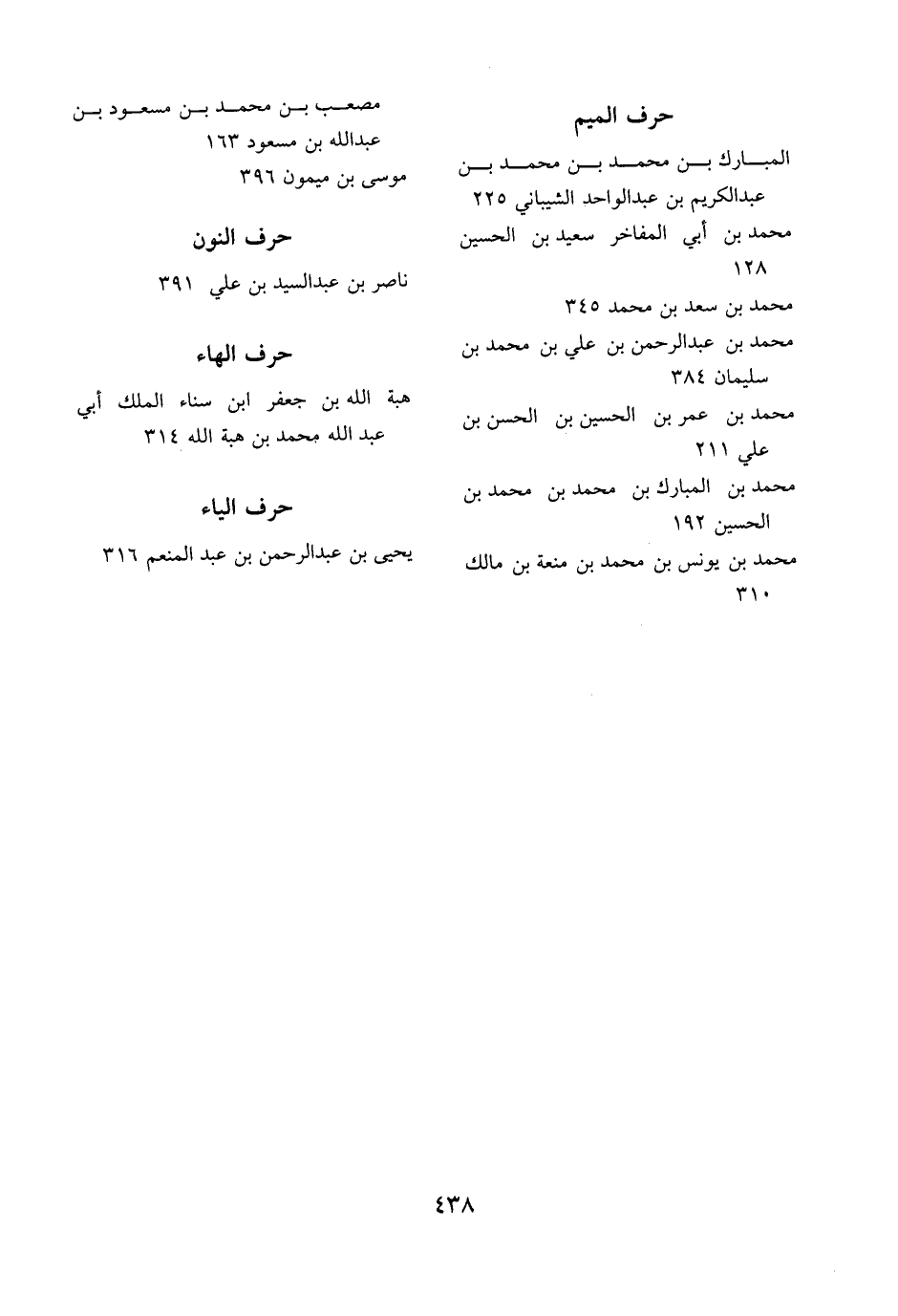 حرف الميم

المبارك بن محمد بن محمد بن عبدالكريم بن عبدالواحد الشيباني ٢٢٥

محمد بن أبي المفاخر سعيد بن الحسين ١٢٨

محمد بن سعد بن محمد ٣٤٥

محمد بن عبدالرحمن بن علي بن محمد بن سليمان ٣٨٤

محمد بن عمر بن الحسين بن الحسن بن علي ٢١١

محمد بن المبارك بن محمد بن محمد بن الحسين ١٩٢

محمد بن يونس بن محمد بن منعة بن مالك ٣١٠

مصعب بن محمد بن مسعود بن عبدالله بن مسعود ١٦٣

موسى بن ميمون ٣٩٦

حرف النون

ناصر بن عبدالسيد بن علي ٣٩١

حرف الهاء

هبة الله بن جعفر ابن سناء الملك أبي عبد الله محمد بن هبة الله ٣١٤

حرف الياء

يحيى بن عبدالرحمن بن عبد المنعم ٣١٦

٤٣٨